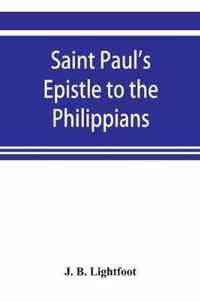 Saint Paul's Epistle to the Philippians

J. B. Lightfoot